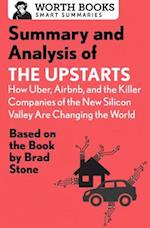 WORTH BOOKS
SMART SUMMARIES

Summary and Analysis of
THE UPSTARTS
How Uber, Airbnb, and the Killer Companies of the New Silicon Valley Are Changing the World

Based on the Book by Brad Stone